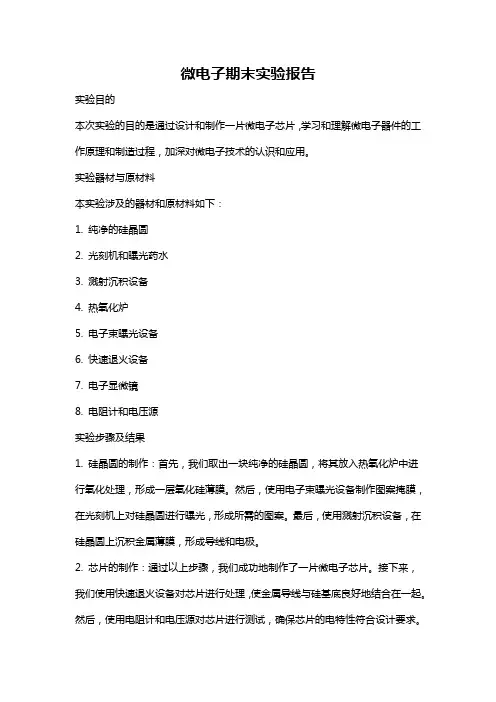 微电子期末实验报告

实验目的

本次实验的目的是通过设计和制作一片微电子芯片，学习和理解微电子器件的工作原理和制造过程，加深对微电子技术的认识和应用。

实验器材与原材料

本实验涉及的器材和原材料如下：

1. 纯净的硅晶圆

2. 光刻机和曝光药水

3. 溅射沉积设备

4. 热氧化炉

5. 电子束曝光设备

6. 快速退火设备

7. 电子显微镜

8. 电阻计和电压源

实验步骤及结果

1. 硅晶圆的制作：首先，我们取出一块纯净的硅晶圆，将其放入热氧化炉中进行氧化处理，形成一层氧化硅薄膜。然后，使用电子束曝光设备制作图案掩膜，在光刻机上对硅晶圆进行曝光，形成所需的图案。最后，使用溅射沉积设备，在硅晶圆上沉积金属薄膜，形成导线和电极。

2. 芯片的制作：通过以上步骤，我们成功地制作了一片微电子芯片。接下来，我们使用快速退火设备对芯片进行处理，使金属导线与硅基底良好地结合在一起。然后，使用电阻计和电压源对芯片进行测试，确保芯片的电特性符合设计要求。